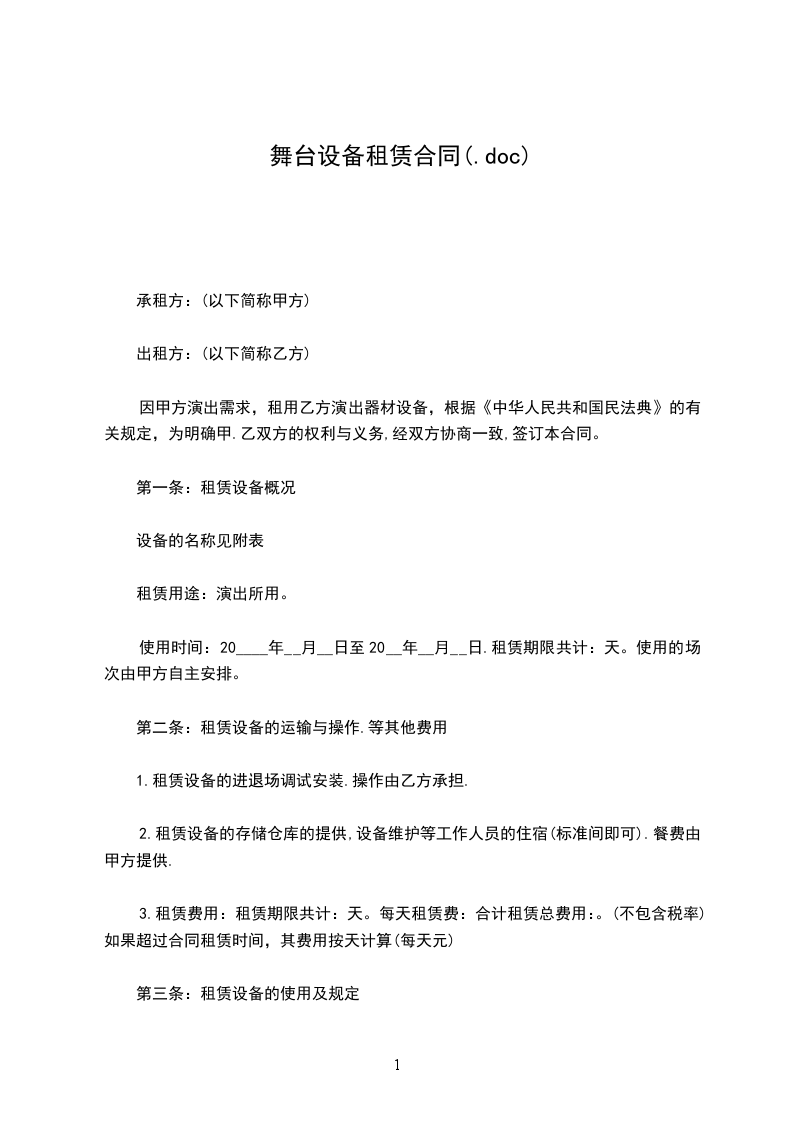 舞台设备租赁合同(.doc)

承租方：(以下简称甲方)

出租方：(以下简称乙方)

因甲方演出需求，租用乙方演出器材设备，根据《中华人民共和国民法典》的有关规定，为明确甲.乙双方的权利与义务,经双方协商一致,签订本合同。

第一条：租赁设备概况

设备的名称见附表

租赁用途：演出所用。

使用时间：20____年__月__日至 20__年__月__日.租赁期限共计：天。使用的场次由甲方自主安排。

第二条：租赁设备的运输与操作.等其他费用

1.租赁设备的进退场调试安装.操作由乙方承担.

2.租赁设备的存储仓库的提供,设备维护等工作人员的住宿(标准间即可).餐费由甲方提供.

3.租赁费用：租赁期限共计：天。每天租赁费：合计租赁总费用:。(不包含税率)如果超过合同租赁时间，其费用按天计算(每天元)

第三条：租赁设备的使用及规定

1